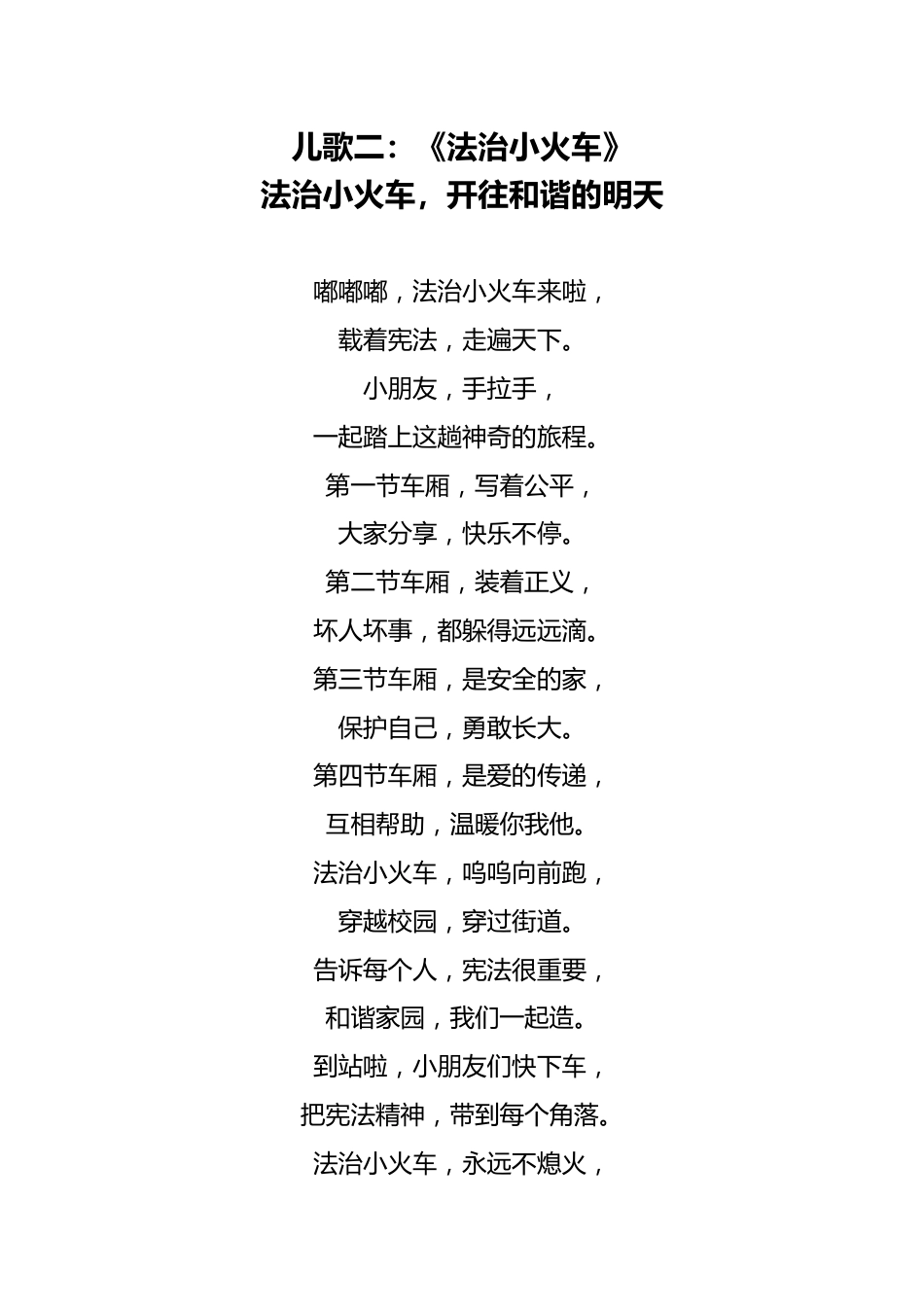 儿歌二：《法治小火车》
法治小火车，开往和谐的明天

嘟嘟嘟，法治小火车来啦，
载着宪法，走遍天下。
小朋友，手拉手，
一起踏上这趟神奇的旅程。
第一节车厢，写着公平，
大家分享，快乐不停。
第二节车厢，装着正义，
坏人坏事，都躲得远远滴。
第三节车厢，是安全的家，
保护自己，勇敢长大。
第四节车厢，是爱的传递，
互相帮助，温暖你我他。
法治小火车，呜呜向前跑，
穿越校园，穿过街道。
告诉每个人，宪法很重要，
和谐家园，我们一起造。
到站啦，小朋友们快下车，
把宪法精神，带到每个角落。
法治小火车，永远不熄火，